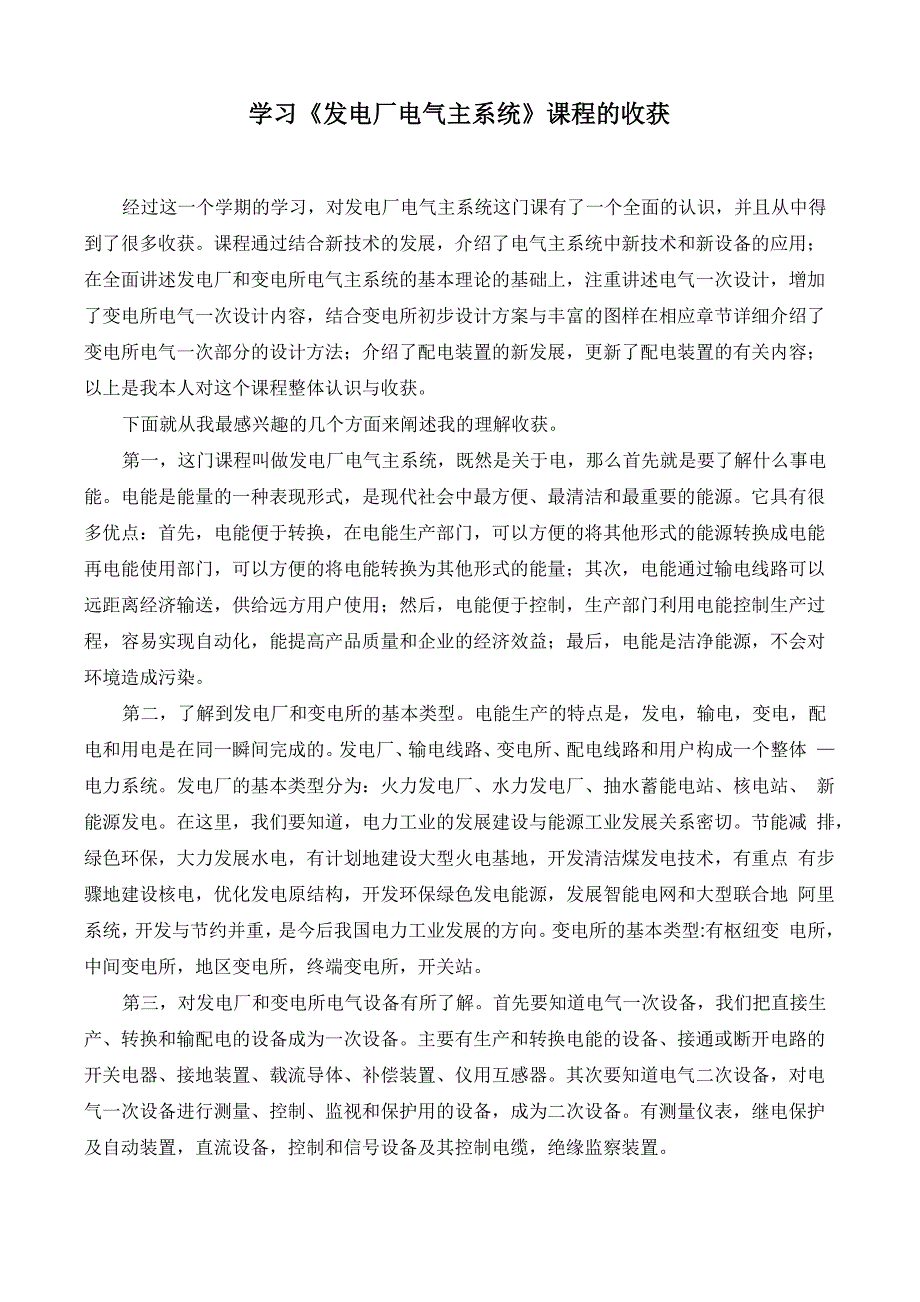 学习《发电厂电气主系统》课程的收获

经过这一个学期的学习，对发电厂电气主系统这门课有了一个全面的认识，并且从中得到了很多收获。课程通过结合新技术的发展，介绍了电气主系统中新技术和新设备的应用；在全面讲述发电厂和变电所电气主系统的基本理论的基础上，注重讲述电气一次设计，增加了变电所电气一次设计内容，结合变电所初步设计方案与丰富的图样在相应章节详细介绍了变电所电气一次部分的设计方法；介绍了配电装置的新发展，更新了配电装置的有关内容；以上是我本人对这个课程整体认识与收获。

下面就从我最感兴趣的几个方面来阐述我的理解收获。

第一，这门课程叫做发电厂电气主系统，既然是关于电，那么首先就是要了解什么事电能。电能是能量的一种表现形式，是现代社会中最方便、最清洁和最重要的能源。它具有很多优点：首先，电能便于转换，在电能生产部门，可以方便的将其他形式的能源转换成电能再电能使用部门，可以方便的将电能转换为其他形式的能量；其次，电能通过输电线路可以远距离经济输送，供给远方用户使用；然后，电能便于控制，生产部门利用电能控制生产过程，容易实现自动化，能提高产品质量和企业的经济效益；最后，电能是洁净能源，不会对环境造成污染。

第二，了解到发电厂和变电所的基本类型。电能生产的特点是，发电，输电，变电，配电和用电是在同一瞬间完成的。发电厂、输电线路、变电所、配电线路和用户构成一个整体 — 电力系统。发电厂的基本类型分为：火力发电厂、水力发电厂、抽水蓄能电站、核电站、 新能源发电。在这里，我们要知道，电力工业的发展建设与能源工业发展关系密切。节能减 排，绿色环保，大力发展水电，有计划地建设大型火电基地，开发清洁煤发电技术，有重点 有步骤地建设核电，优化发电原结构，开发环保绿色发电能源，发展智能电网和大型联合地 阿里系统，开发与节约并重，是今后我国电力工业发展的方向。变电所的基本类型:有枢纽变 电所，中间变电所，地区变电所，终端变电所，开关站。

第三，对发电厂和变电所电气设备有所了解。首先要知道电气一次设备，我们把直接生产、转换和输配电的设备成为一次设备。主要有生产和转换电能的设备、接通或断开电路的开关电器、接地装置、载流导体、补偿装置、仪用互感器。其次要知道电气二次设备，对电气一次设备进行测量、控制、监视和保护用的设备，成为二次设备。有测量仪表，继电保护及自动装置，直流设备，控制和信号设备及其控制电缆，绝缘监察装置。